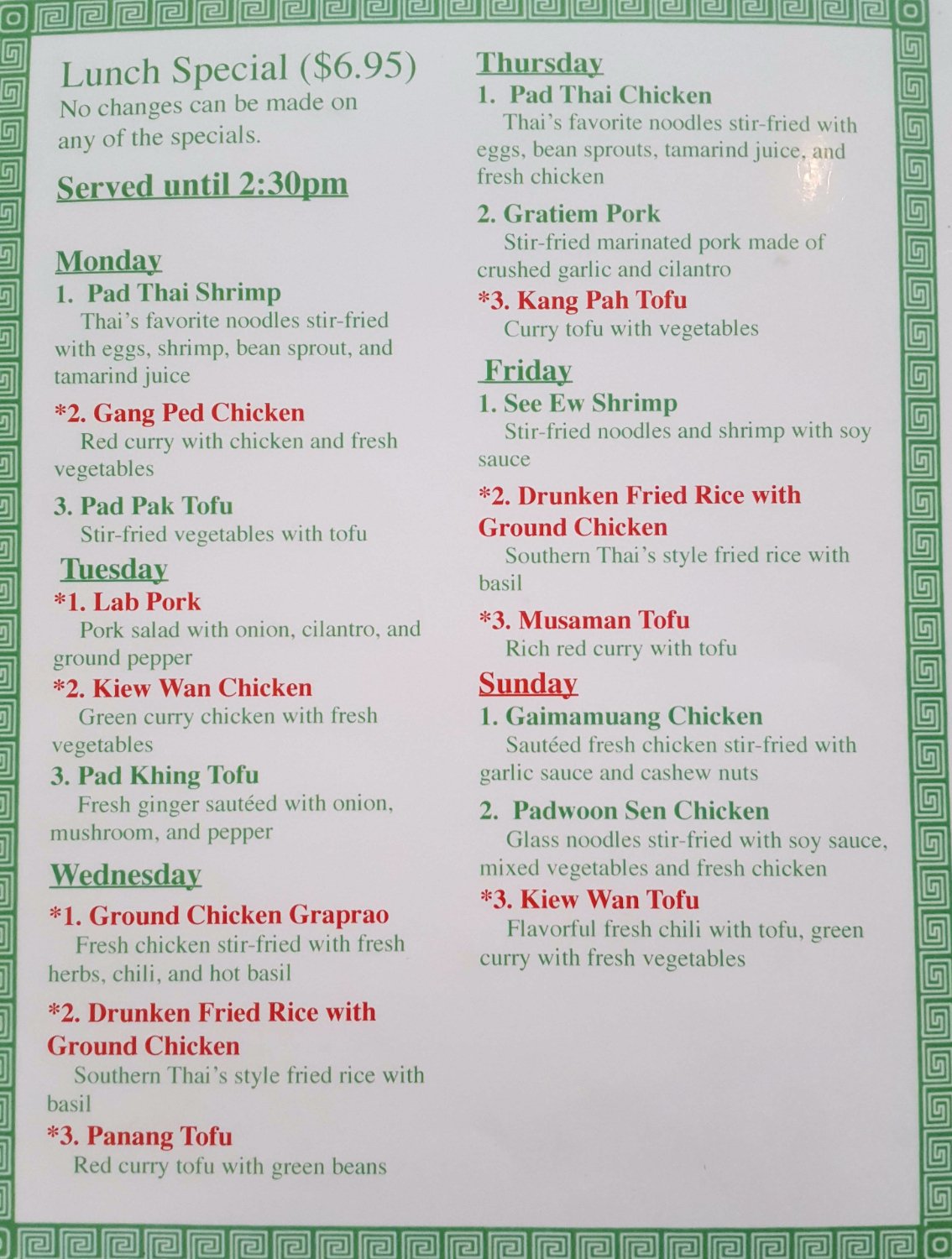 Lunch Special ($6.95)
No changes can be made on any of the specials.

Served until 2:30pm

Monday
1. Pad Thai Shrimp
Thai's favorite noodles stir-fried with eggs, shrimp, bean sprout, and tamarind juice

*2. Gang Ped Chicken
Red curry with chicken and fresh vegetables

3. Pad Pak Tofu
Stir-fried vegetables with tofu

Tuesday
*1. Lab Pork
Pork salad with onion, cilantro, and ground pepper

*2. Kiew Wan Chicken
Green curry chicken with fresh vegetables

3. Pad Khing Tofu
Fresh ginger sautéed with onion, mushroom, and pepper

Wednesday
*1. Ground Chicken Graprao
Fresh chicken stir-fried with fresh herbs, chili, and hot basil

*2. Drunken Fried Rice with Ground Chicken
Southern Thai's style fried rice with basil

*3. Panang Tofu
Red curry tofu with green beans

Thursday
1. Pad Thai Chicken
Thai's favorite noodles stir-fried with eggs, bean sprouts, tamarind juice, and fresh chicken

2. Gratiem Pork
Stir-fried marinated pork made of crushed garlic and cilantro

*3. Kang Pah Tofu
Curry tofu with vegetables

Friday
1. See Ew Shrimp
Stir-fried noodles and shrimp with soy sauce

*2. Drunken Fried Rice with Ground Chicken
Southern Thai's style fried rice with basil

*3. Musaman Tofu
Rich red curry with tofu

Sunday
1. Gaimamuang Chicken
Sautéed fresh chicken stir-fried with garlic sauce and cashew nuts

2. Padwoon Sen Chicken
Glass noodles stir-fried with soy sauce, mixed vegetables and fresh chicken

*3. Kiew Wan Tofu
Flavorful fresh chili with tofu, green curry with fresh vegetables